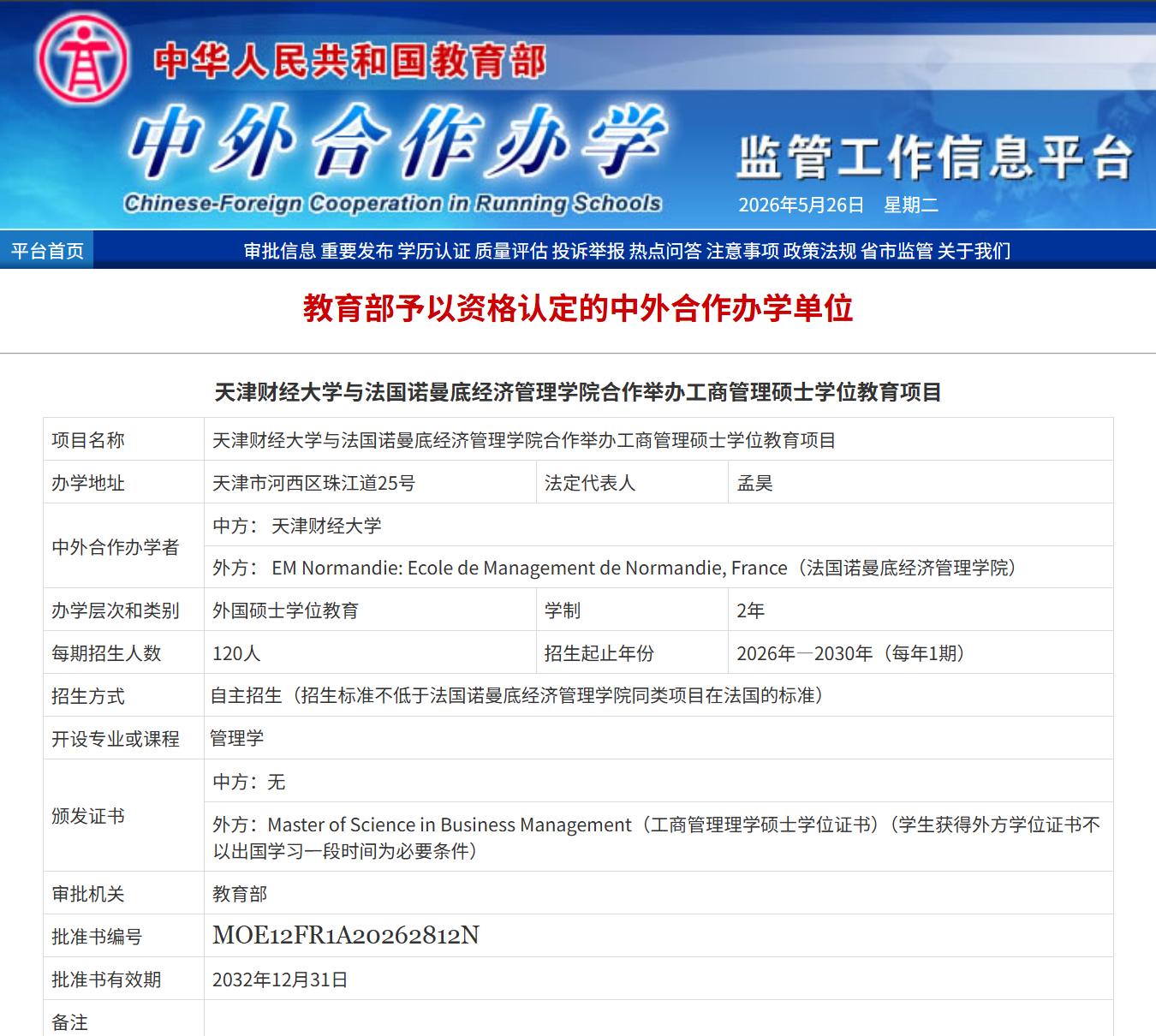 中华人民共和国教育部

中外合作办学

Chinese-Foreign Cooperation in Running Schools

监管工作信息平台

2026年5月26日 星期二

平台首页 审批信息 重要发布 学历认证 质量评估 投诉举报 热点问答 注意事项 政策法规 省市监管 关于我们

教育部予以资格认定的中外合作办学单位

天津财经大学与法国诺曼底经济管理学院合作举办工商管理硕士学位教育项目

| 项目名称 | 天津财经大学与法国诺曼底经济管理学院合作举办工商管理硕士学位教育项目 | | |
|---|---|---|---|
| 办学地址 | 天津市河西区珠江道25号 | 法定代表人 | 孟昊 |
| 中外合作办学者 | 中方： 天津财经大学 | | |
| | 外方： EM Normandie: Ecole de Management de Normandie, France（法国诺曼底经济管理学院） | | |
| 办学层次和类别 | 外国硕士学位教育 | 学制 | 2年 |
| 每期招生人数 | 120人 | 招生起止年份 | 2026年—2030年（每年1期） |
| 招生方式 | 自主招生（招生标准不低于法国诺曼底经济管理学院同类项目在法国的标准） | | |
| 开设专业或课程 | 管理学 | | |
| 颁发证书 | 中方：无 | | |
| | 外方：Master of Science in Business Management（工商管理理学硕士学位证书）（学生获得外方学位证书不以出国学习一段时间为必要条件） | | |
| 审批机关 | 教育部 | | |
| 批准书编号 | MOE12FR1A20262812N | | |
| 批准书有效期 | 2032年12月31日 | | |
| 备注 | | | |